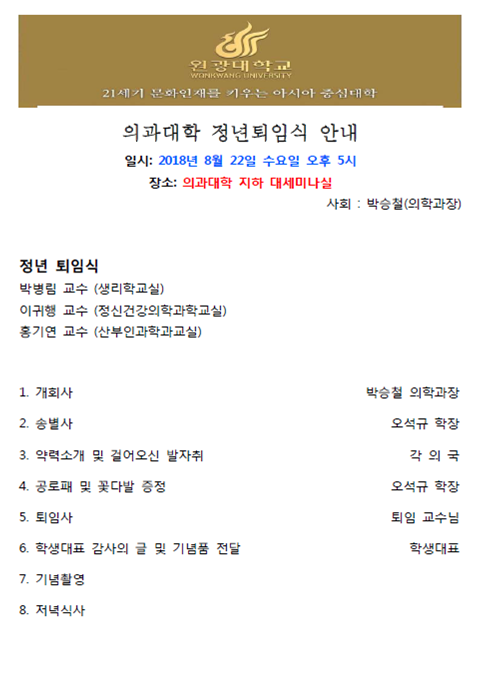 원광대학교
WONKWANG UNIVERSITY
21세기 문화인재를 키우는 아시아 중심대학

의과대학 정년퇴임식 안내

일시: 2018년 8월 22일 수요일 오후 5시
장소: 의과대학 지하 대세미나실
사회 : 박승철(의학과장)

정년 퇴임식
박병림 교수 (생리학교실)
이귀행 교수 (정신건강의학과학교실)
홍기연 교수 (산부인과학과교실)

1. 개회사 박승철 의학과장
2. 송별사 오석규 학장
3. 약력소개 및 걸어오신 발자취 각 의 국
4. 공로패 및 꽃다발 증정 오석규 학장
5. 퇴임사 퇴임 교수님
6. 학생대표 감사의 글 및 기념품 전달 학생대표
7. 기념촬영
8. 저녁식사